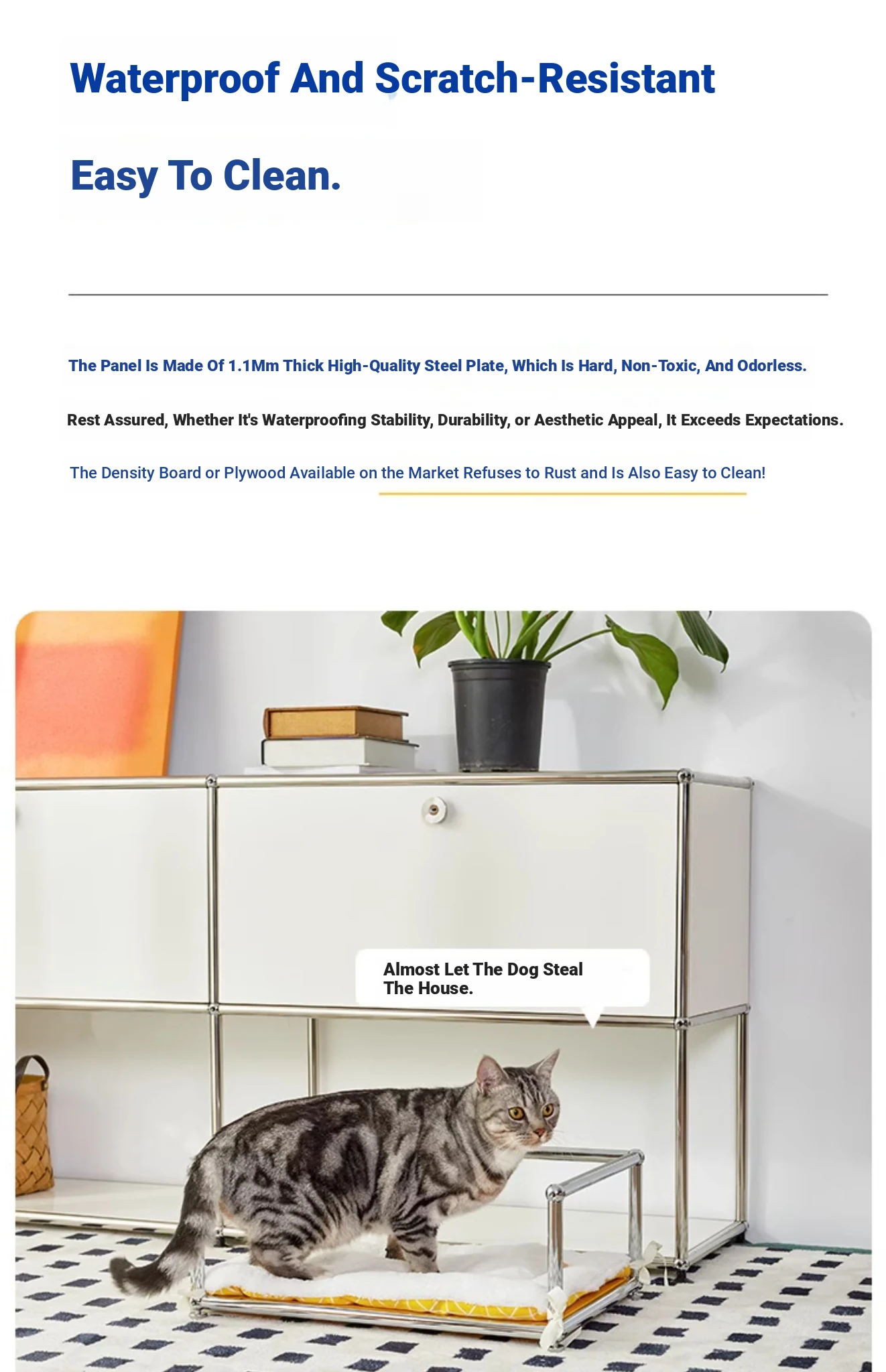 Waterproof And Scratch-Resistant

Easy To Clean.

The Panel Is Made Of 1.1Mm Thick High-Quality Steel Plate, Which Is Hard, Non-Toxic, And Odorless.

Rest Assured, Whether It's Waterproofing Stability, Durability, or Aesthetic Appeal, It Exceeds Expectations.

The Density Board or Plywood Available on the Market Refuses to Rust and Is Also Easy to Clean!

Almost Let The Dog Steal The House.